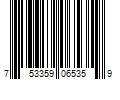 7 53359 06535 9